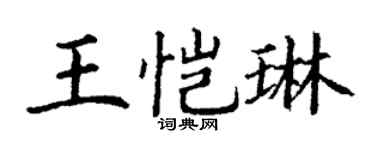 王恺琳
词典网